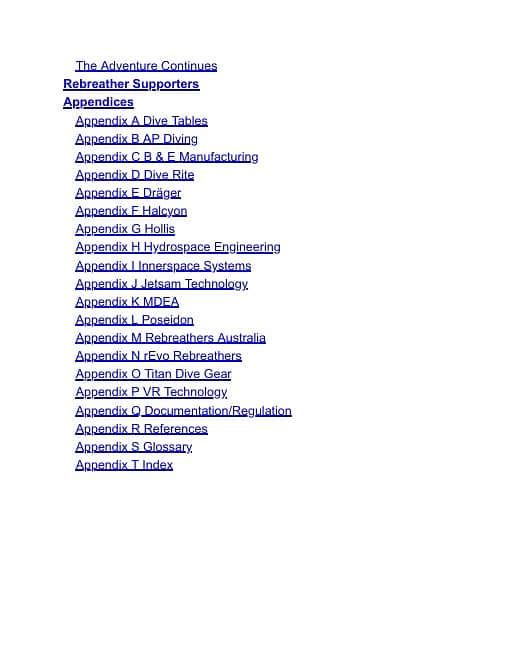 The Adventure Continues
Rebreather Supporters
Appendices
Appendix A Dive Tables
Appendix B AP Diving
Appendix C B & E Manufacturing
Appendix D Dive Rite
Appendix E Dräger
Appendix F Halcyon
Appendix G Hollis
Appendix H Hydrospace Engineering
Appendix I Innerspace Systems
Appendix J Jetsam Technology
Appendix K MDEA
Appendix L Poseidon
Appendix M Rebreathers Australia
Appendix N rEvo Rebreathers
Appendix O Titan Dive Gear
Appendix P VR Technology
Appendix Q Documentation/Regulation
Appendix R References
Appendix S Glossary
Appendix T Index